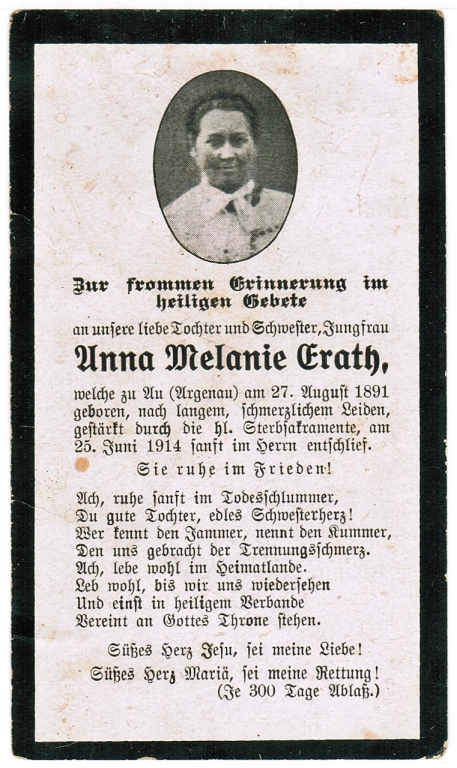 Zur frommen Erinnerung im heiligen Gebete

an unsere liebe Tochter und Schwester, Jungfrau

Anna Melanie Erath,

welche zu Au (Argenau) am 27. August 1891 geboren, nach langem, schmerzlichem Leiden, gestärkt durch die hl. Sterbsakramente, am 25. Juni 1914 sanft im Herrn entschlief.

Sie ruhe im Frieden!

Ach, ruhe sanft im Todesschlummer,
Du gute Tochter, edles Schwesterherz!
Wer kennt den Jammer, nennt den Kummer,
Den uns gebracht der Trennungsschmerz.
Ach, lebe wohl im Heimatlande.
Leb wohl, bis wir uns wiedersehen
Und einst in heiligem Verbande
Vereint an Gottes Throne stehen.

Süßes Herz Jesu, sei meine Liebe!
Süßes Herz Mariä, sei meine Rettung!
(Je 300 Tage Ablaß.)